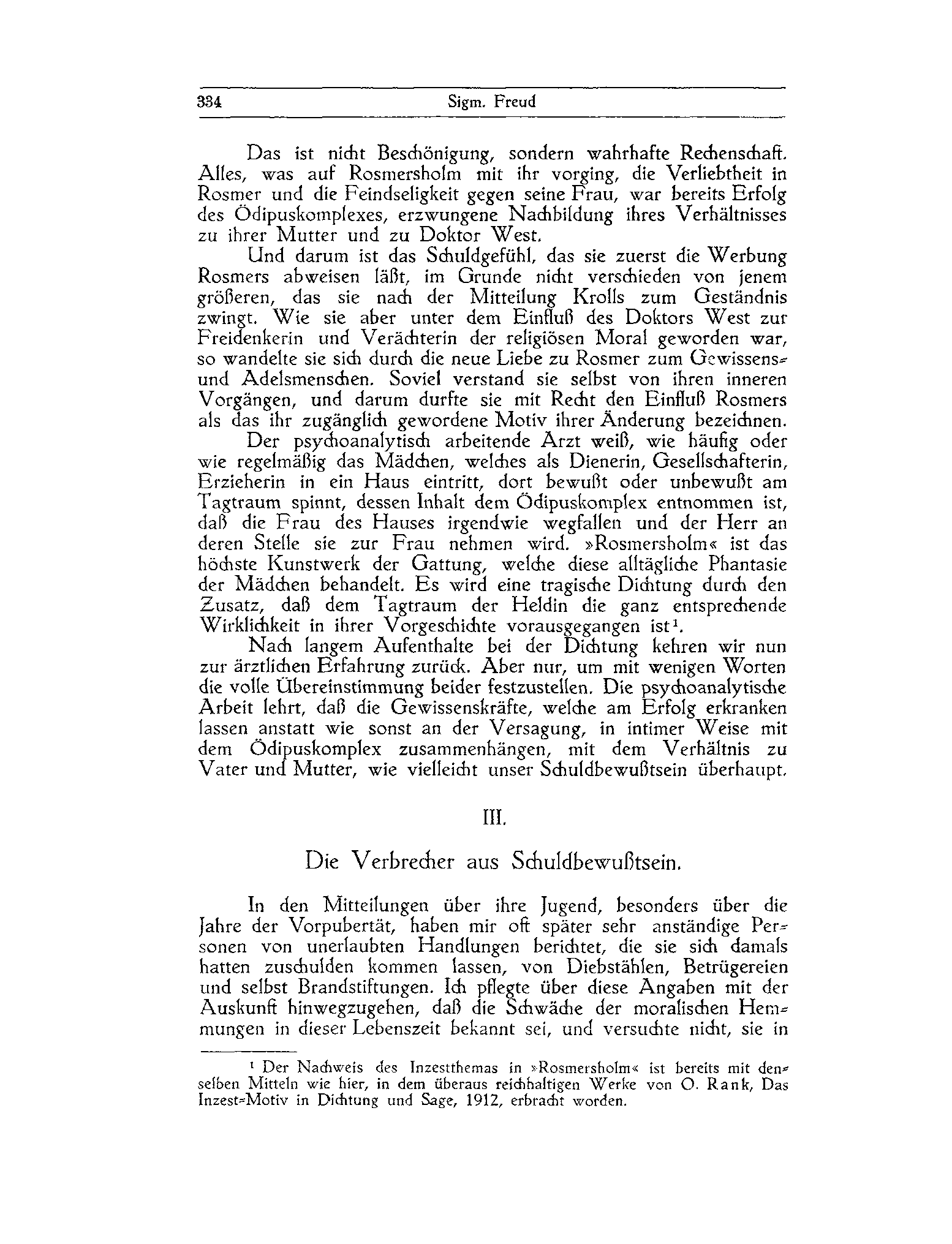 334 Sigm. Freud

Das ist nicht Beschönigung, sondern wahrhafte Rechenschaft. Alles, was auf Rosmersholm mit ihr vorging, die Verliebtheit in Rosmer und die Feindseligkeit gegen seine Frau, war bereits Erfolg des Ödipuskomplexes, erzwungene Nachbildung ihres Verhältnisses zu ihrer Mutter und zu Doktor West.

Und darum ist das Schuldgefühl, das sie zuerst die Werbung Rosmers abweisen läßt, im Grunde nicht verschieden von jenem größeren, das sie nach der Mitteilung Krolls zum Geständnis zwingt. Wie sie aber unter dem Einfluß des Doktors West zur Freidenkerin und Verächterin der religiösen Moral geworden war, so wandelte sie sich durch die neue Liebe zu Rosmer zum Gewissens- und Adelsmenschen. Soviel verstand sie selbst von ihren inneren Vorgängen, und darum durfte sie mit Recht den Einfluß Rosmers als das ihr zugänglich gewordene Motiv ihrer Änderung bezeichnen.

Der psychoanalytisch arbeitende Arzt weiß, wie häufig oder wie regelmäßig das Mädchen, welches als Dienerin, Gesellschafterin, Erzieherin in ein Haus eintritt, dort bewußt oder unbewußt am Tagtraum spinnt, dessen Inhalt dem Ödipuskomplex entnommen ist, daß die Frau des Hauses irgendwie wegfallen und der Herr an deren Stelle sie zur Frau nehmen wird. »Rosmersholm« ist das höchste Kunstwerk der Gattung, welche diese alltägliche Phantasie der Mädchen behandelt. Es wird eine tragische Dichtung durch den Zusatz, daß dem Tagtraum der Heldin die ganz entsprechende Wirklichkeit in ihrer Vorgeschichte vorausgegangen ist$^1$.

Nach langem Aufenthalte bei der Dichtung kehren wir nun zur ärztlichen Erfahrung zurück. Aber nur, um mit wenigen Worten die volle Übereinstimmung beider festzustellen. Die psychoanalytische Arbeit lehrt, daß die Gewissenskräfte, welche am Erfolg erkranken lassen anstatt wie sonst an der Versagung, in intimer Weise mit dem Ödipuskomplex zusammenhängen, mit dem Verhältnis zu Vater und Mutter, wie vielleicht unser Schuldbewußtsein überhaupt.

III.

Die Verbrecher aus Schuldbewußtsein.

In den Mitteilungen über ihre Jugend, besonders über die Jahre der Vorpubertät, haben mir oft später sehr anständige Personen von unerlaubten Handlungen berichtet, die sie sich damals hatten zuschulden kommen lassen, von Diebstählen, Betrügereien und selbst Brandstiftungen. Ich pflegte über diese Angaben mit der Auskunft hinwegzugehen, daß die Schwäche der moralischen Hemmungen in dieser Lebenszeit bekannt sei, und versuchte nicht, sie in

$^1$ Der Nachweis des Inzestthemas in »Rosmersholm« ist bereits mit denselben Mitteln wie hier, in dem überaus reichhaltigen Werke von O. Rank, Das Inzest-Motiv in Dichtung und Sage, 1912, erbracht worden.